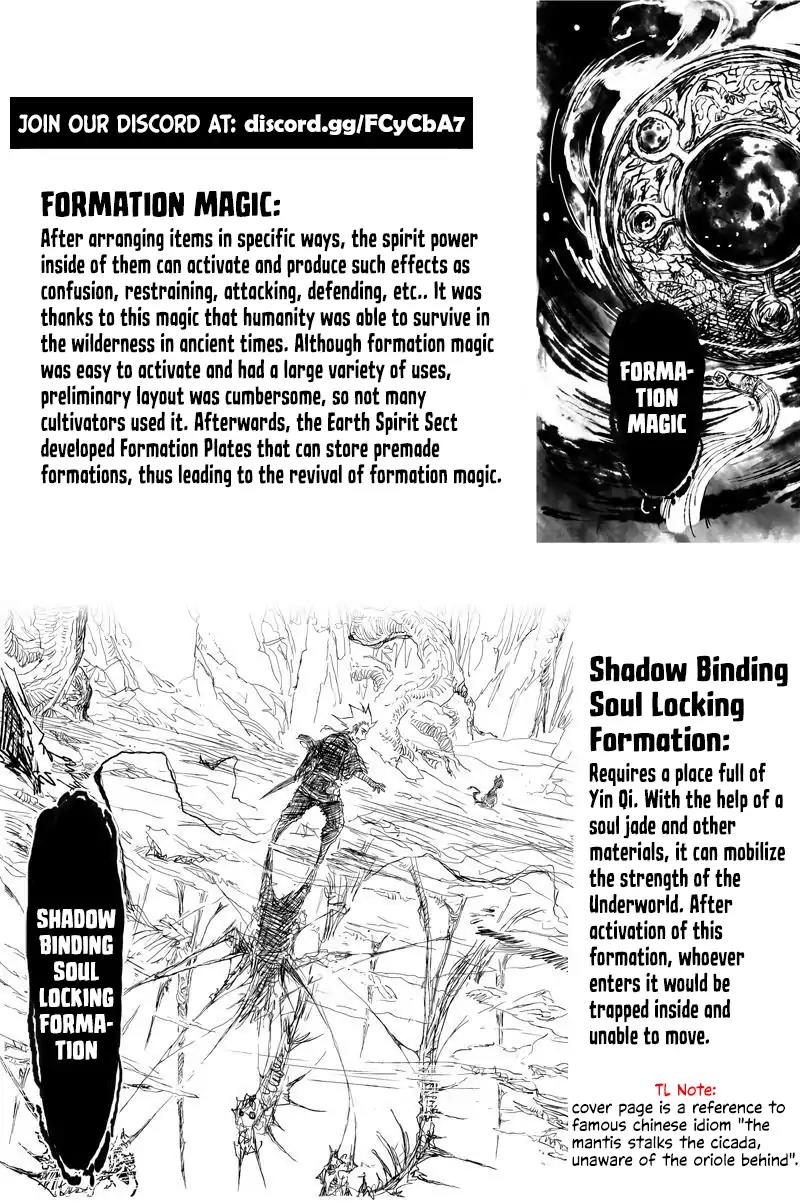 JOIN OUR DISCORD AT: discord.gg/FCyCbA7

FORMATION MAGIC:

After arranging items in specific ways, the spirit power inside of them can activate and produce such effects as confusion, restraining, attacking, defending, etc.. It was thanks to this magic that humanity was able to survive in the wilderness in ancient times. Although formation magic was easy to activate and had a large variety of uses, preliminary layout was cumbersome, so not many cultivators used it. Afterwards, the Earth Spirit Sect developed Formation Plates that can store premade formations, thus leading to the revival of formation magic.

FORMATION MAGIC

SHADOW BINDING SOUL LOCKING FORMATION

Shadow Binding Soul Locking Formation:

Requires a place full of Yin Qi. With the help of a soul jade and other materials, it can mobilize the strength of the Underworld. After activation of this formation, whoever enters it would be trapped inside and unable to move.

TL Note:
cover page is a reference to famous chinese idiom "the mantis stalks the cicada, unaware of the oriole behind".